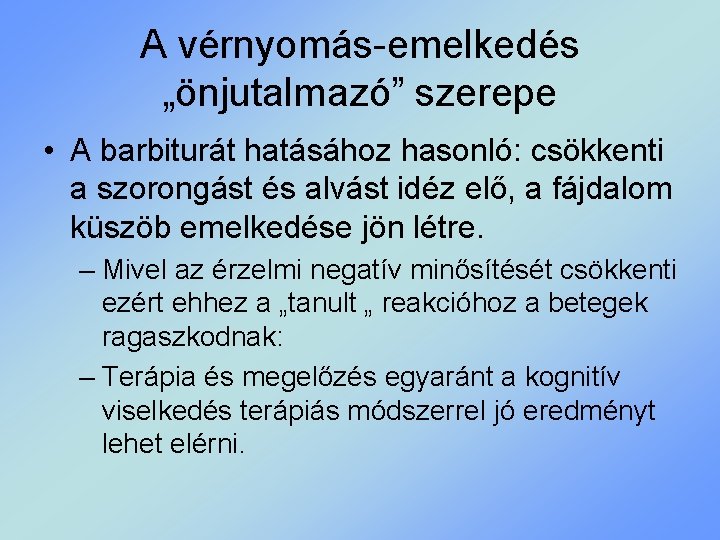 A vérnyomás-emelkedés „önjutalmazó” szerepe

• A barbiturát hatásához hasonló: csökkenti a szorongást és alvást idéz elő, a fájdalom küszöb emelkedése jön létre.

– Mivel az érzelmi negatív minősítését csökkenti ezért ehhez a „tanult „ reakcióhoz a betegek ragaszkodnak:

– Terápia és megelőzés egyaránt a kognitív viselkedés terápiás módszerrel jó eredményt lehet elérni.